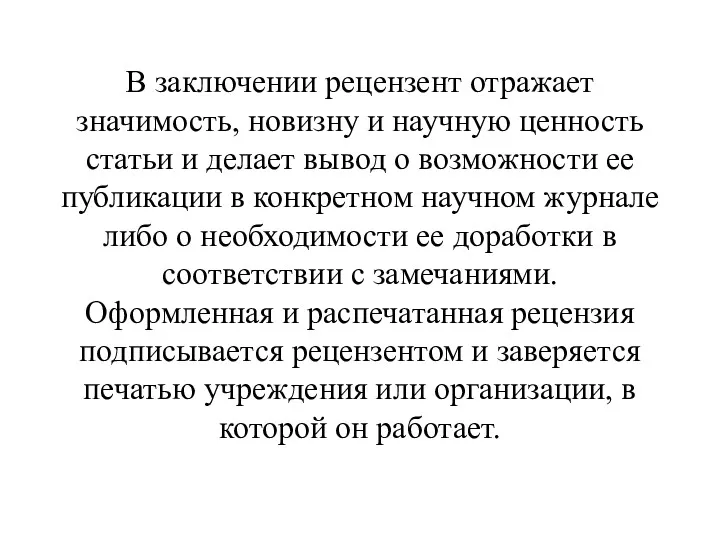 В заключении рецензент отражает значимость, новизну и научную ценность статьи и делает вывод о возможности ее публикации в конкретном научном журнале либо о необходимости ее доработки в соответствии с замечаниями.
Оформленная и распечатанная рецензия подписывается рецензентом и заверяется печатью учреждения или организации, в которой он работает.